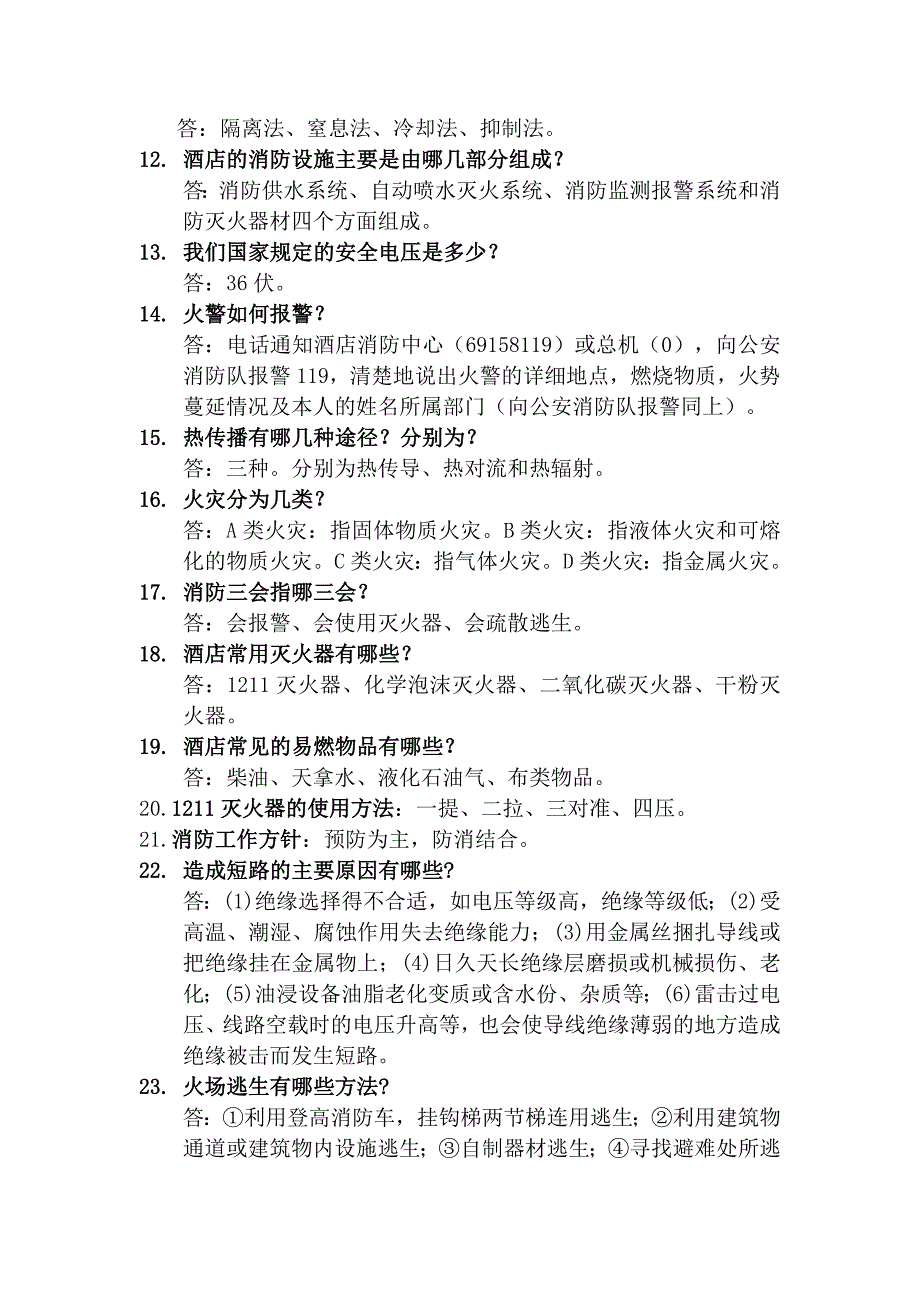 答：隔离法、窒息法、冷却法、抑制法。

12. 酒店的消防设施主要是由哪几部分组成？

答：消防供水系统、自动喷水灭火系统、消防监测报警系统和消防灭火器材四个方面组成。

13. 我们国家规定的安全电压是多少？

答：36 伏。

14. 火警如何报警？

答：电话通知酒店消防中心（69158119）或总机（0），向公安消防队报警 119，清楚地说出火警的详细地点，燃烧物质，火势蔓延情况及本人的姓名所属部门（向公安消防队报警同上）。

15. 热传播有哪几种途径？分别为？

答：三种。分别为热传导、热对流和热辐射。

16. 火灾分为几类？

答：A 类火灾：指固体物质火灾。B 类火灾：指液体火灾和可熔化的物质火灾。C 类火灾：指气体火灾。D 类火灾：指金属火灾。

17. 消防三会指哪三会？

答：会报警、会使用灭火器、会疏散逃生。

18. 酒店常用灭火器有哪些？

答：1211 灭火器、化学泡沫灭火器、二氧化碳灭火器、干粉灭火器。

19. 酒店常见的易燃物品有哪些？

答：柴油、天拿水、液化石油气、布类物品。

20. 1211 灭火器的使用方法：一提、二拉、三对准、四压。

21. 消防工作方针：预防为主，防消结合。

22. 造成短路的主要原因有哪些？

答：(1)绝缘选择得不合适，如电压等级高，绝缘等级低；(2)受高温、潮湿、腐蚀作用失去绝缘能力；(3)用金属丝捆扎导线或把绝缘挂在金属物上；(4)日久天长绝缘层磨损或机械损伤、老化；(5)油浸设备油脂老化变质或含水份、杂质等；(6)雷击过电压、线路空载时的电压升高等，也会使导线绝缘薄弱的地方造成绝缘被击而发生短路。

23. 火场逃生有哪些方法？

答：①利用登高消防车，挂钩梯两节梯连用逃生；②利用建筑物通道或建筑物内设施逃生；③自制器材逃生；④寻找避难处所逃